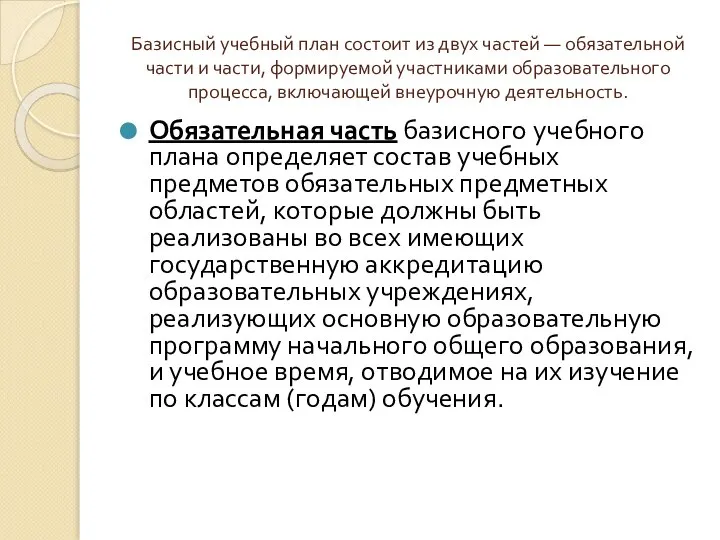 Базисный учебный план состоит из двух частей — обязательной части и части, формируемой участниками образовательного процесса, включающей внеурочную деятельность.

Обязательная часть базисного учебного плана определяет состав учебных предметов обязательных предметных областей, которые должны быть реализованы во всех имеющих государственную аккредитацию образовательных учреждениях, реализующих основную образовательную программу начального общего образования, и учебное время, отводимое на их изучение по классам (годам) обучения.